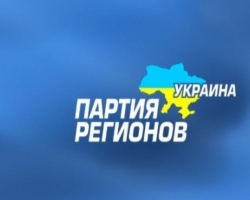 УКРАИНА
ПАРТИЯ
РЕГИОНОВ